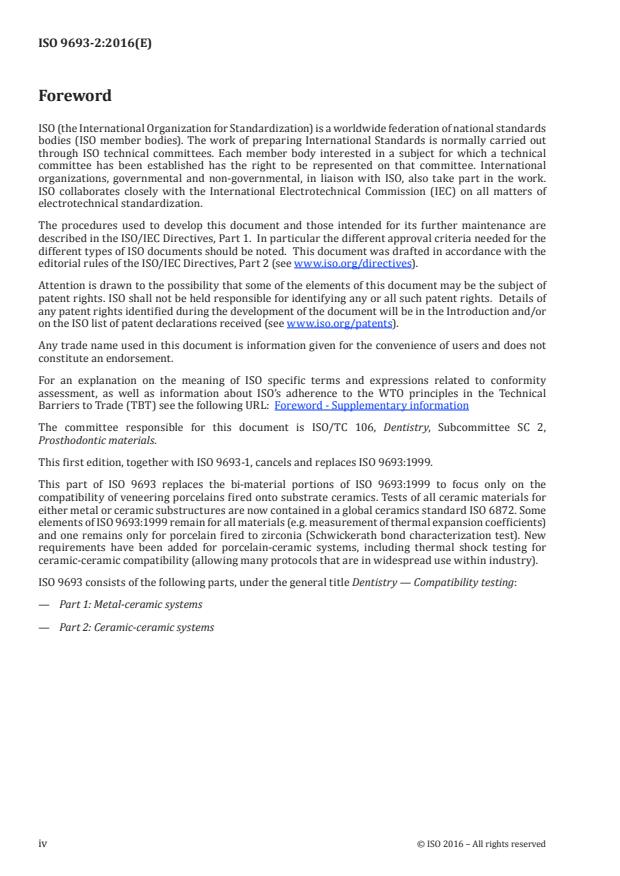 ISO 9693-2:2016(E)

Foreword

ISO (the International Organization for Standardization) is a worldwide federation of national standards bodies (ISO member bodies). The work of preparing International Standards is normally carried out through ISO technical committees. Each member body interested in a subject for which a technical committee has been established has the right to be represented on that committee. International organizations, governmental and non-governmental, in liaison with ISO, also take part in the work. ISO collaborates closely with the International Electrotechnical Commission (IEC) on all matters of electrotechnical standardization.

The procedures used to develop this document and those intended for its further maintenance are described in the ISO/IEC Directives, Part 1. In particular the different approval criteria needed for the different types of ISO documents should be noted. This document was drafted in accordance with the editorial rules of the ISO/IEC Directives, Part 2 (see www.iso.org/directives).

Attention is drawn to the possibility that some of the elements of this document may be the subject of patent rights. ISO shall not be held responsible for identifying any or all such patent rights. Details of any patent rights identified during the development of the document will be in the Introduction and/or on the ISO list of patent declarations received (see www.iso.org/patents).

Any trade name used in this document is information given for the convenience of users and does not constitute an endorsement.

For an explanation on the meaning of ISO specific terms and expressions related to conformity assessment, as well as information about ISO's adherence to the WTO principles in the Technical Barriers to Trade (TBT) see the following URL: Foreword - Supplementary information

The committee responsible for this document is ISO/TC 106, Dentistry, Subcommittee SC 2, Prosthodontic materials.

This first edition, together with ISO 9693-1, cancels and replaces ISO 9693:1999.

This part of ISO 9693 replaces the bi-material portions of ISO 9693:1999 to focus only on the compatibility of veneering porcelains fired onto substrate ceramics. Tests of all ceramic materials for either metal or ceramic substructures are now contained in a global ceramics standard ISO 6872. Some elements of ISO 9693:1999 remain for all materials (e.g. measurement of thermal expansion coefficients) and one remains only for porcelain fired to zirconia (Schwickerath bond characterization test). New requirements have been added for porcelain-ceramic systems, including thermal shock testing for ceramic-ceramic compatibility (allowing many protocols that are in widespread use within industry).

ISO 9693 consists of the following parts, under the general title Dentistry — Compatibility testing:

— Part 1: Metal-ceramic systems

— Part 2: Ceramic-ceramic systems

iv

© ISO 2016 – All rights reserved